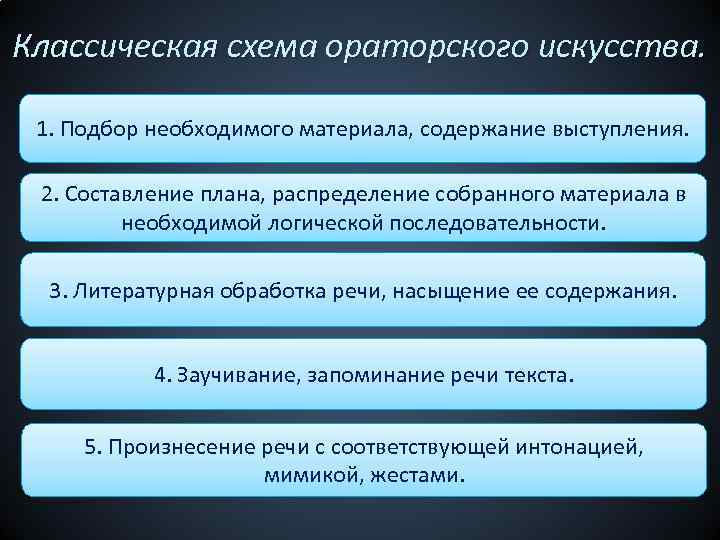 Классическая схема ораторского искусства.

1. Подбор необходимого материала, содержание выступления.

2. Составление плана, распределение собранного материала в необходимой логической последовательности.

3. Литературная обработка речи, насыщение ее содержания.

4. Заучивание, запоминание речи текста.

5. Произнесение речи с соответствующей интонацией, мимикой, жестами.